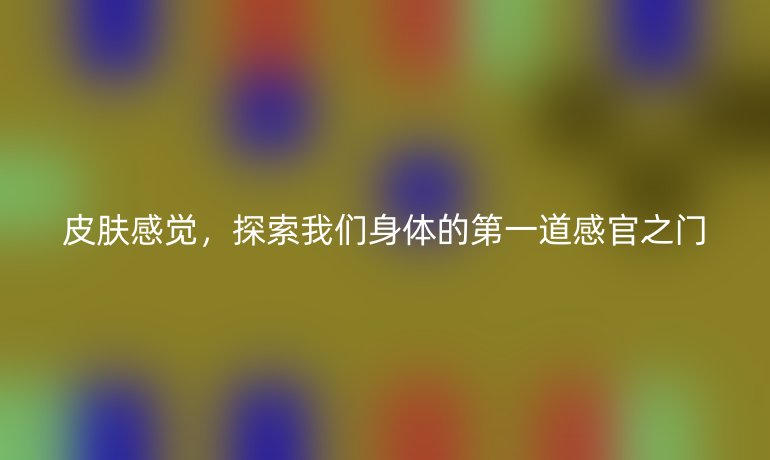 皮肤感觉，探索我们身体的第一道感官之门